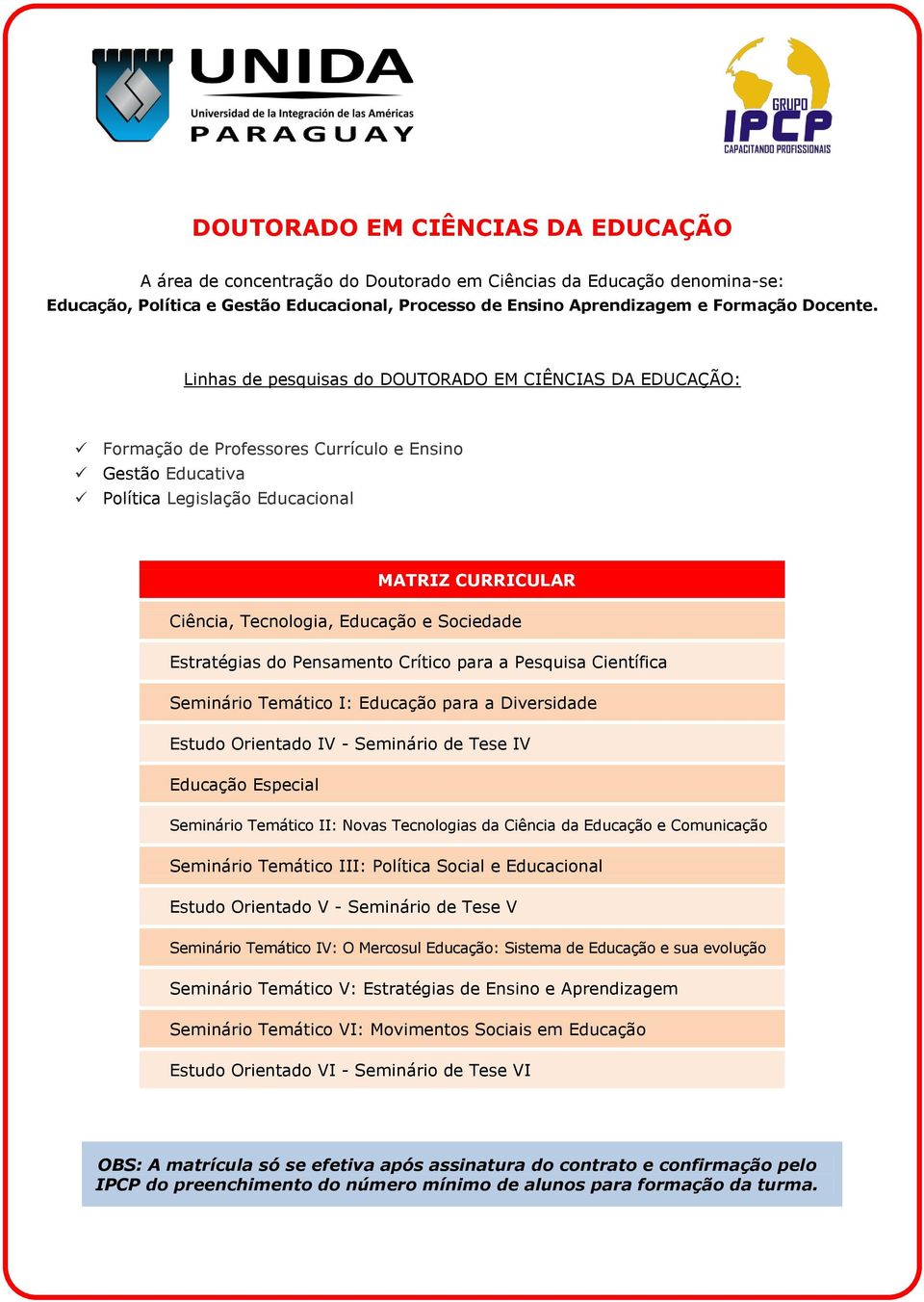 UNIDA
Universidad de la Integración de las Américas
PARAGUAY

GRUPO
IPCP
CAPACITANDO PROFISSIONAIS

DOUTORADO EM CIÊNCIAS DA EDUCAÇÃO

A área de concentração do Doutorado em Ciências da Educação denomina-se:
Educação, Política e Gestão Educacional, Processo de Ensino Aprendizagem e Formação Docente.

Linhas de pesquisas do DOUTORADO EM CIÊNCIAS DA EDUCAÇÃO:

✓ Formação de Professores Currículo e Ensino
✓ Gestão Educativa
✓ Política Legislação Educacional

| MATRIZ CURRICULAR |
|---|
| Ciência, Tecnologia, Educação e Sociedade |
| Estratégias do Pensamento Crítico para a Pesquisa Científica |
| Seminário Temático I: Educação para a Diversidade |
| Estudo Orientado IV - Seminário de Tese IV |
| Educação Especial |
| Seminário Temático II: Novas Tecnologias da Ciência da Educação e Comunicação |
| Seminário Temático III: Política Social e Educacional |
| Estudo Orientado V - Seminário de Tese V |
| Seminário Temático IV: O Mercosul Educação: Sistema de Educação e sua evolução |
| Seminário Temático V: Estratégias de Ensino e Aprendizagem |
| Seminário Temático VI: Movimentos Sociais em Educação |
| Estudo Orientado VI - Seminário de Tese VI |

OBS: A matrícula só se efetiva após assinatura do contrato e confirmação pelo IPCP do preenchimento do número mínimo de alunos para formação da turma.